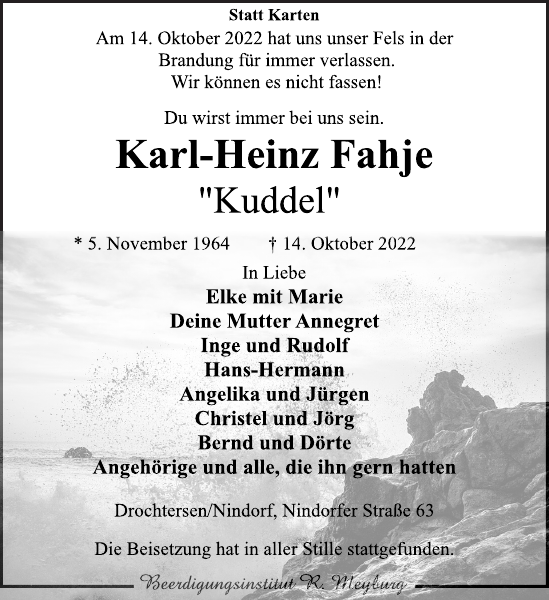 Statt Karten

Am 14. Oktober 2022 hat uns unser Fels in der Brandung für immer verlassen. Wir können es nicht fassen!

Du wirst immer bei uns sein.

Karl-Heinz Fahje

"Kuddel"

* 5. November 1964 † 14. Oktober 2022

In Liebe

Elke mit Marie
Deine Mutter Annegret
Inge und Rudolf
Hans-Hermann
Angelika und Jürgen
Christel und Jörg
Bernd und Dörte
Angehörige und alle, die ihn gern hatten

Drochtersen/Nindorf, Nindorfer Straße 63

Die Beisetzung hat in aller Stille stattgefunden.

Beerdigungsinstitut R. Meyburg